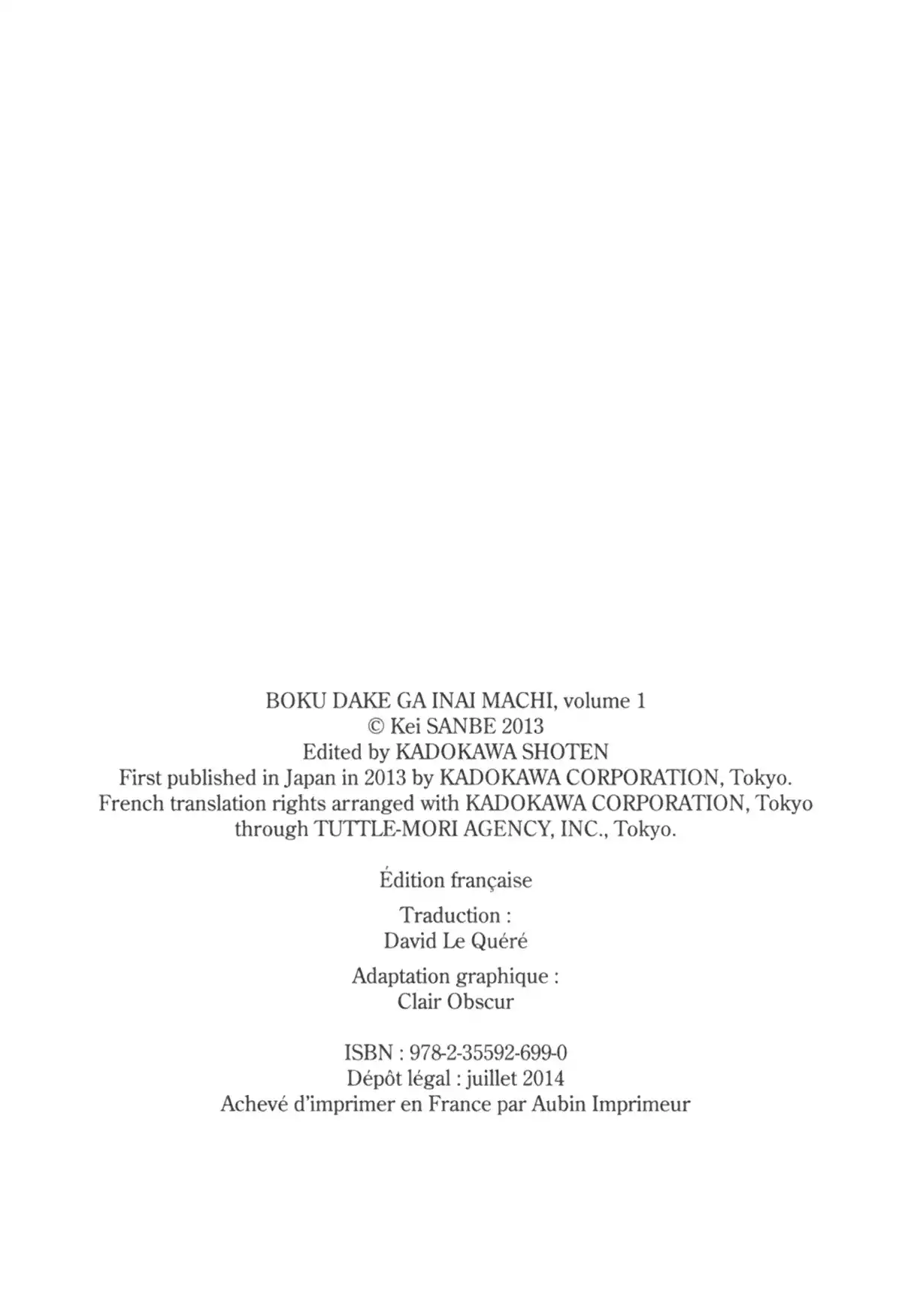 BOKU DAKE GA INAI MACHI, volume 1
© Kei SANBE 2013
Edited by KADOKAWA SHOTEN
First published in Japan in 2013 by KADOKAWA CORPORATION, Tokyo.
French translation rights arranged with KADOKAWA CORPORATION, Tokyo through TUTTLE-MORI AGENCY, INC., Tokyo.

Édition française

Traduction :
David Le Quéré

Adaptation graphique :
Clair Obscur

ISBN : 978-2-35592-699-0
Dépôt légal : juillet 2014
Achevé d'imprimer en France par Aubin Imprimeur